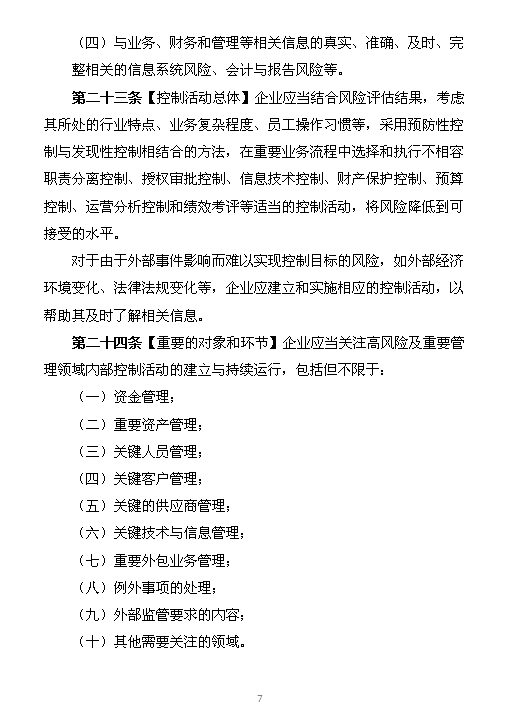 （四）与业务、财务和管理等相关信息的真实、准确、及时、完整相关的信息系统风险、会计与报告风险等。

第二十三条【控制活动总体】企业应当结合风险评估结果，考虑其所处的行业特点、业务复杂程度、员工操作习惯等，采用预防性控制与发现性控制相结合的方法，在重要业务流程中选择和执行不相容职责分离控制、授权审批控制、信息技术控制、财产保护控制、预算控制、运营分析控制和绩效考评等适当的控制活动，将风险降低到可接受的水平。

对于由于外部事件影响而难以实现控制目标的风险，如外部经济环境变化、法律法规变化等，企业应建立和实施相应的控制活动，以帮助其及时了解相关信息。

第二十四条【重要的对象和环节】企业应当关注高风险及重要管理领域内部控制活动的建立与持续运行，包括但不限于：

（一）资金管理；

（二）重要资产管理；

（三）关键人员管理；

（四）关键客户管理；

（五）关键的供应商管理；

（六）关键技术与信息管理；

（七）重要外包业务管理；

（八）例外事项的处理；

（九）外部监管要求的内容；

（十）其他需要关注的领域。

7